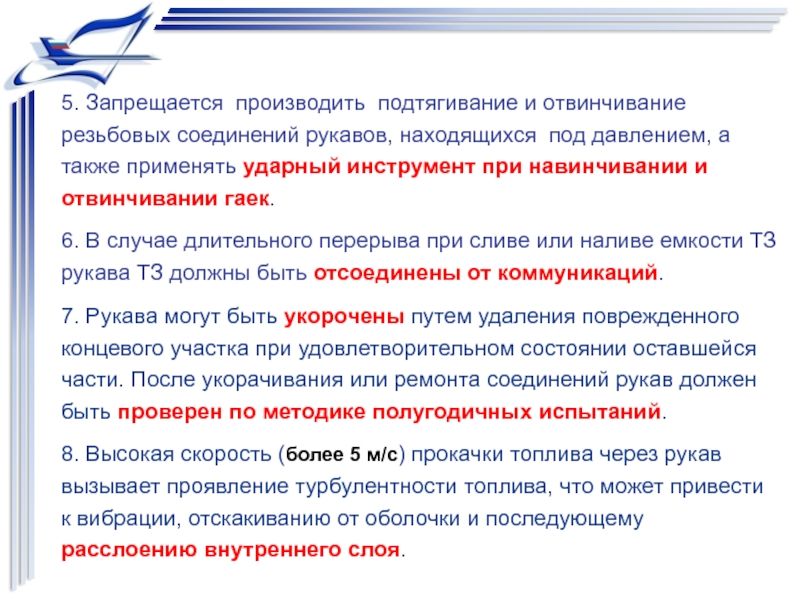 5. Запрещается производить подтягивание и отвинчивание резьбовых соединений рукавов, находящихся под давлением, а также применять ударный инструмент при навинчивании и отвинчивании гаек.

6. В случае длительного перерыва при сливе или наливе емкости ТЗ рукава ТЗ должны быть отсоединены от коммуникаций.

7. Рукава могут быть укорочены путем удаления поврежденного концевого участка при удовлетворительном состоянии оставшейся части. После укорачивания или ремонта соединений рукав должен быть проверен по методике полугодичных испытаний.

8. Высокая скорость (более 5 м/с) прокачки топлива через рукав вызывает проявление турбулентности топлива, что может привести к вибрации, отскакиванию от оболочки и последующему расслоению внутреннего слоя.